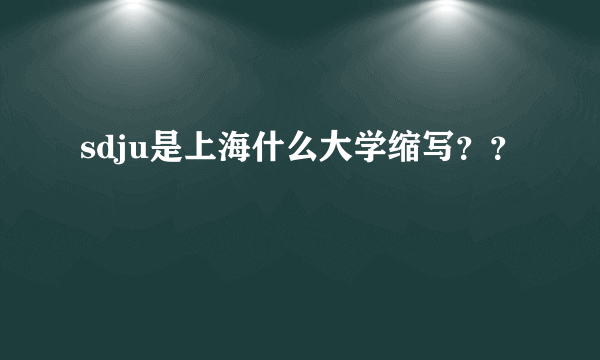 sdju是上海什么大学缩写？？